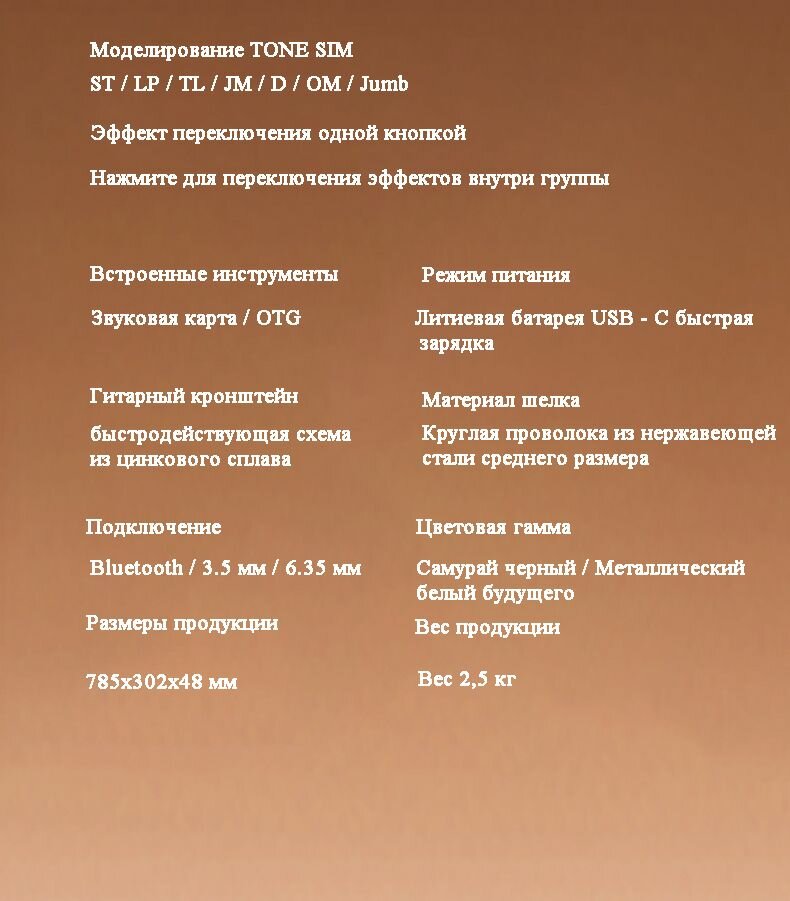 Моделирование TONE SIM
ST / LP / TL / JM / D / OM / Jumb

Эффект переключения одной кнопкой

Нажмите для переключения эффектов внутри группы

Встроенные инструменты

Звуковая карта / OTG

Гитарный кронштейн

быстродействующая схема из цинкового сплава

Подключение

Bluetooth / 3.5 мм / 6.35 мм

Размеры продукции

785x302x48 мм

Режим питания

Литиевая батарея USB - C быстрая зарядка

Материал шелка

Круглая проволока из нержавеющей стали среднего размера

Цветовая гамма

Самурай черный / Металлический белый будущего

Вес продукции

Вес 2,5 кг